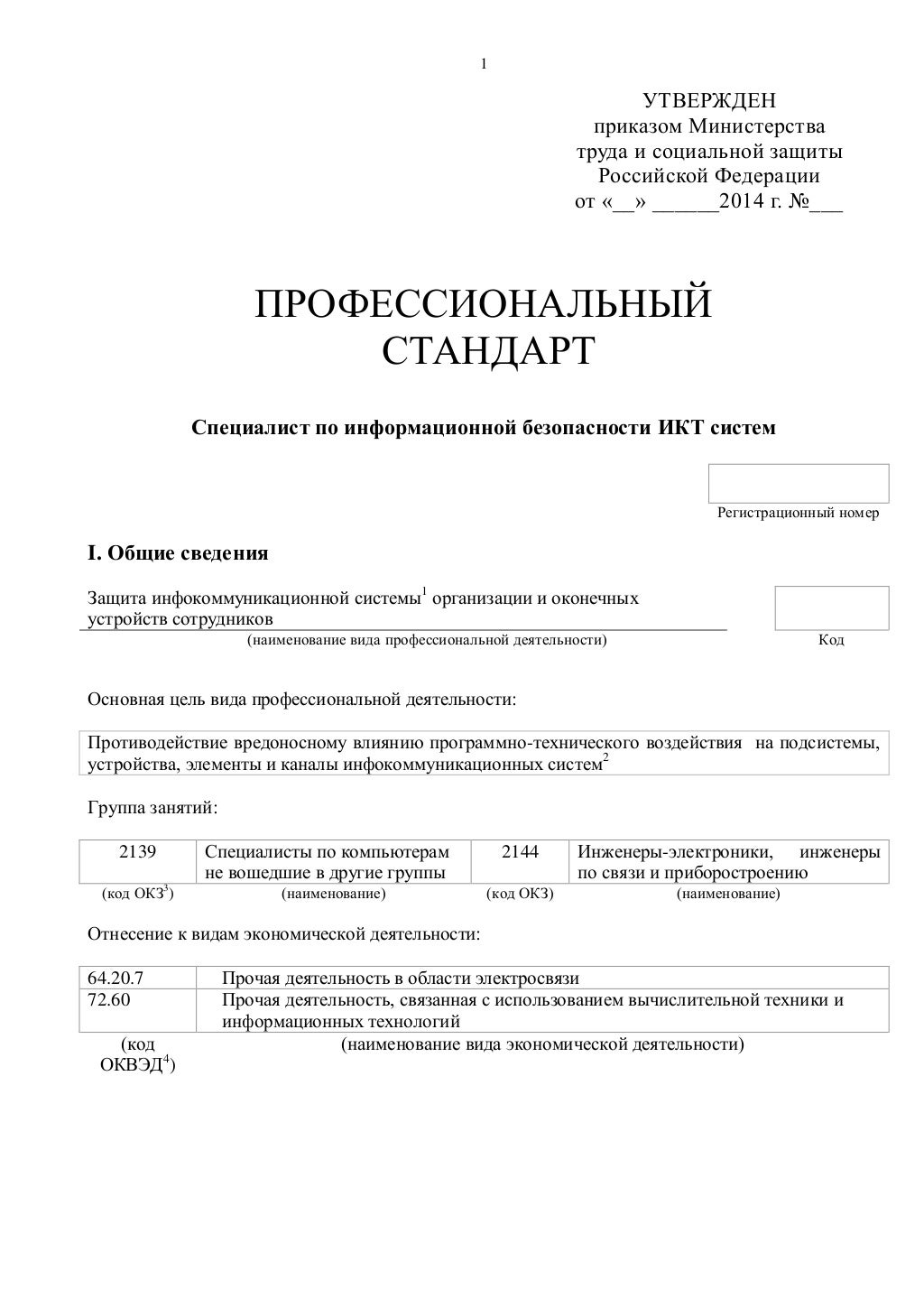 1

УТВЕРЖДЕН
приказом Министерства
труда и социальной защиты
Российской Федерации
от «__» ______2014 г. №___

ПРОФЕССИОНАЛЬНЫЙ
СТАНДАРТ

Специалист по информационной безопасности ИКТ систем

Регистрационный номер

I. Общие сведения

Защита инфокоммуникационной системы$^1$ организации и оконечных устройств сотрудников

(наименование вида профессиональной деятельности)

Код

Основная цель вида профессиональной деятельности:

Противодействие вредоносному влиянию программно-технического воздействия на подсистемы, устройства, элементы и каналы инфокоммуникационных систем$^2$

Группа занятий:

| 2139 | Специалисты по компьютерам не вошедшие в другие группы | 2144 | Инженеры-электроники, инженеры по связи и приборостроению |
|---|---|---|---|
| (код ОКЗ$^3$) | (наименование) | (код ОКЗ) | (наименование) |

Отнесение к видам экономической деятельности:

| 64.20.7 | Прочая деятельность в области электросвязи |
|---|---|
| 72.60 | Прочая деятельность, связанная с использованием вычислительной техники и информационных технологий |
| (код ОКВЭД$^4$) | (наименование вида экономической деятельности) |